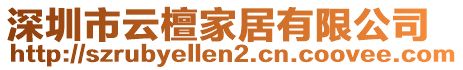 深圳市云檀家居有限公司
http://szrubyellen2.cn.coovee.com